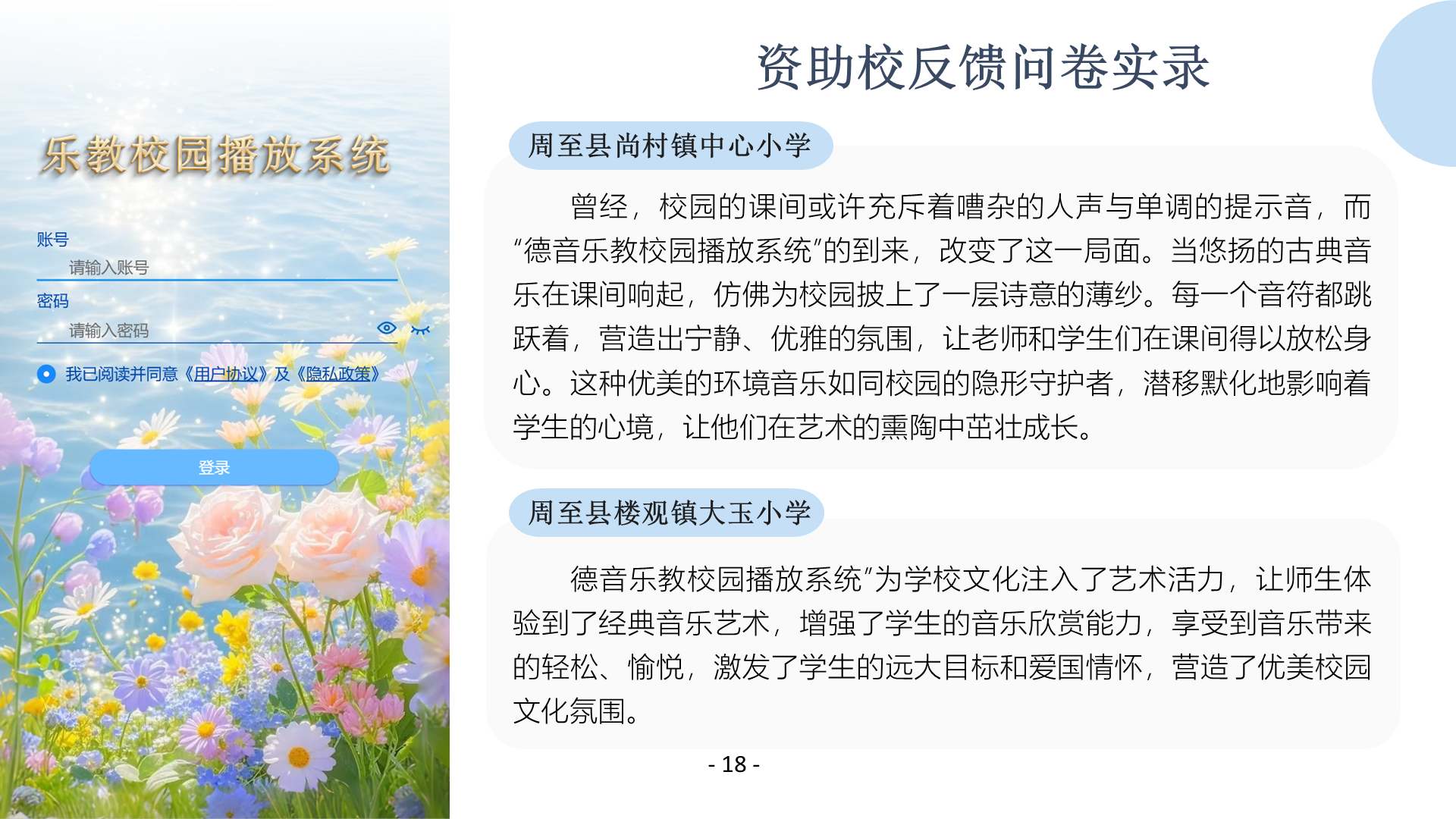 乐教校园播放系统

账号

请输入账号

密码

请输入密码

我已阅读并同意《用户协议》及《隐私政策》

登录

资助校反馈问卷实录

周至县尚村镇中心小学

曾经，校园的课间或许充斥着嘈杂的人声与单调的提示音，而“德音乐教校园播放系统”的到来，改变了这一局面。当悠扬的古典音乐在课间响起，仿佛为校园披上了一层诗意的薄纱。每一个音符都跳跃着，营造出宁静、优雅的氛围，让老师和学生们在课间得以放松身心。这种优美的环境音乐如同校园的隐形守护者，潜移默化地影响着学生的心境，让他们在艺术的熏陶中茁壮成长。

周至县楼观镇大玉小学

德音乐教校园播放系统”为学校文化注入了艺术活力，让师生体验到了经典音乐艺术，增强了学生的音乐欣赏能力，享受到音乐带来的轻松、愉悦，激发了学生的远大目标和爱国情怀，营造了优美校园文化氛围。

- 18 -